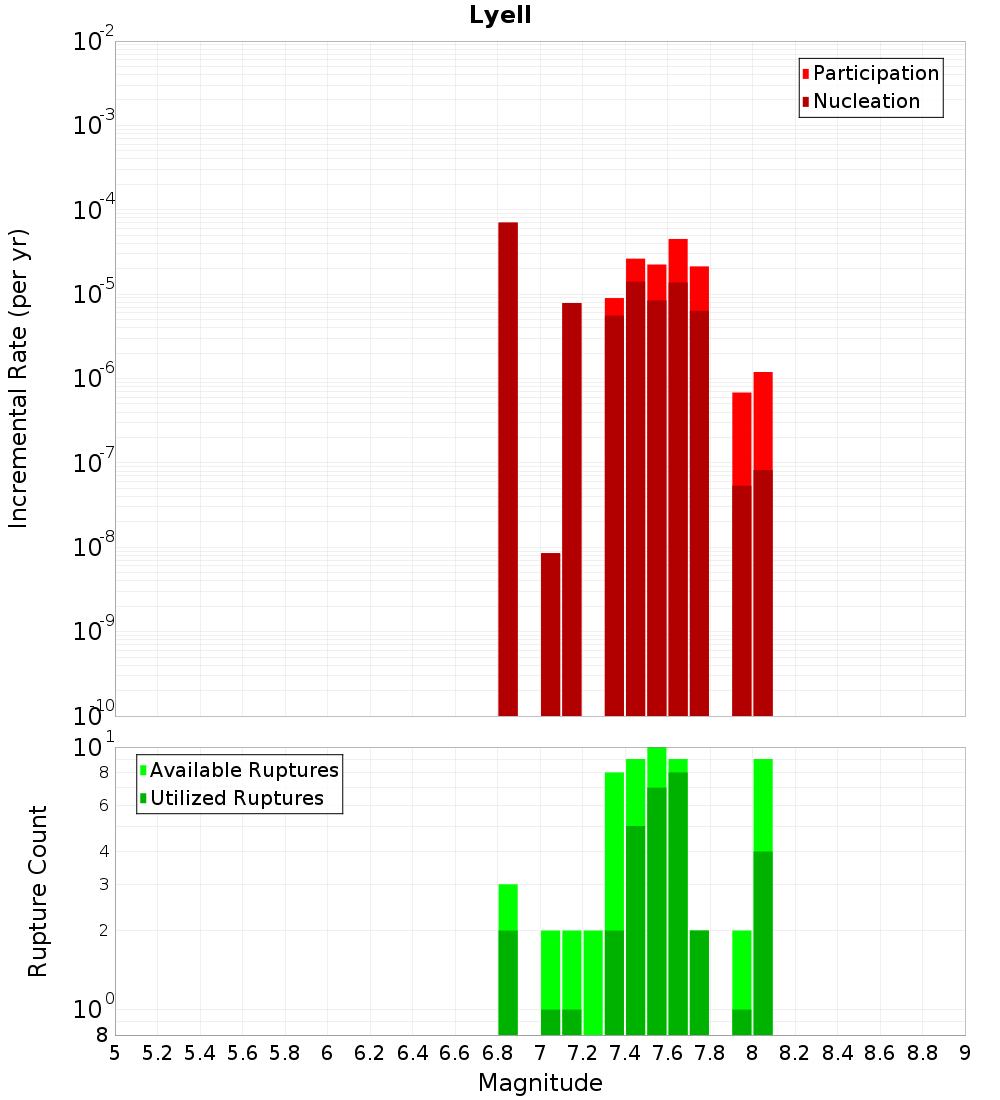 Lyell

Participation
Nucleation

Incremental Rate (per yr)

$10^{-2}$
$10^{-3}$
$10^{-4}$
$10^{-5}$
$10^{-6}$
$10^{-7}$
$10^{-8}$
$10^{-9}$
$10^{-10}$

Available Ruptures
Utilized Ruptures

Rupture Count

$10^{1}$
8
6
4
3
2
$10^{0}$
8

5 5.2 5.4 5.6 5.8 6 6.2 6.4 6.6 6.8 7 7.2 7.4 7.6 7.8 8 8.2 8.4 8.6 8.8 9

Magnitude